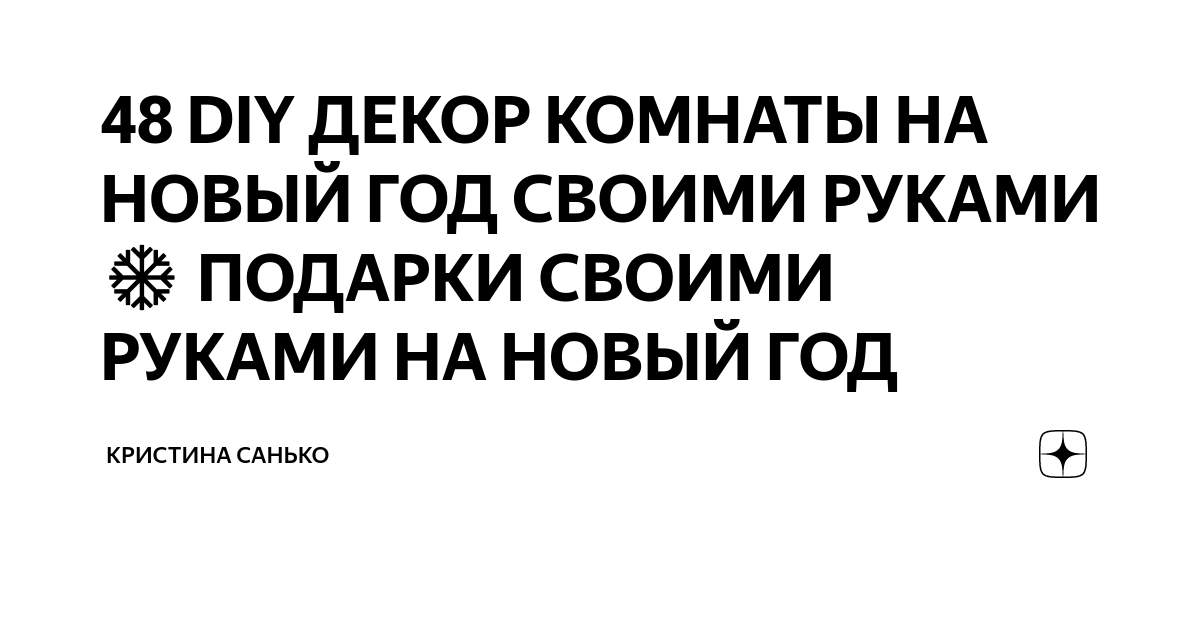 48 DIY ДЕКОР КОМНАТЫ НА НОВЫЙ ГОД СВОИМИ РУКАМИ ❄ ПОДАРКИ СВОИМИ РУКАМИ НА НОВЫЙ ГОД

КРИСТИНА САНЬКО